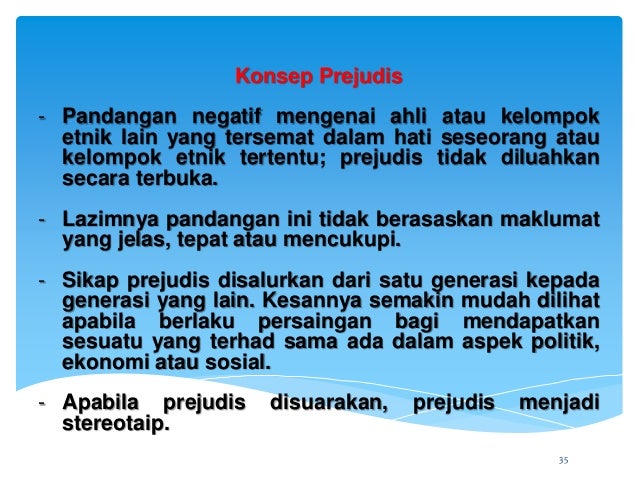 Konsep Prejudis

- Pandangan negatif mengenai ahli atau kelompok etnik lain yang tersemat dalam hati seseorang atau kelompok etnik tertentu; prejudis tidak diluahkan secara terbuka.

- Lazimnya pandangan ini tidak berasaskan maklumat yang jelas, tepat atau mencukupi.

- Sikap prejudis disalurkan dari satu generasi kepada generasi yang lain. Kesannya semakin mudah dilihat apabila berlaku persaingan bagi mendapatkan sesuatu yang terhad sama ada dalam aspek politik, ekonomi atau sosial.

- Apabila prejudis disuarakan, prejudis menjadi stereotaip.

35